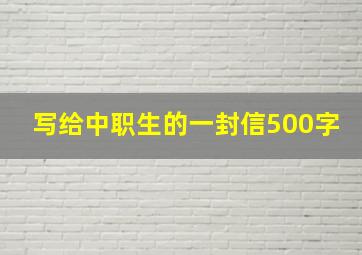 写给中职生的一封信500字